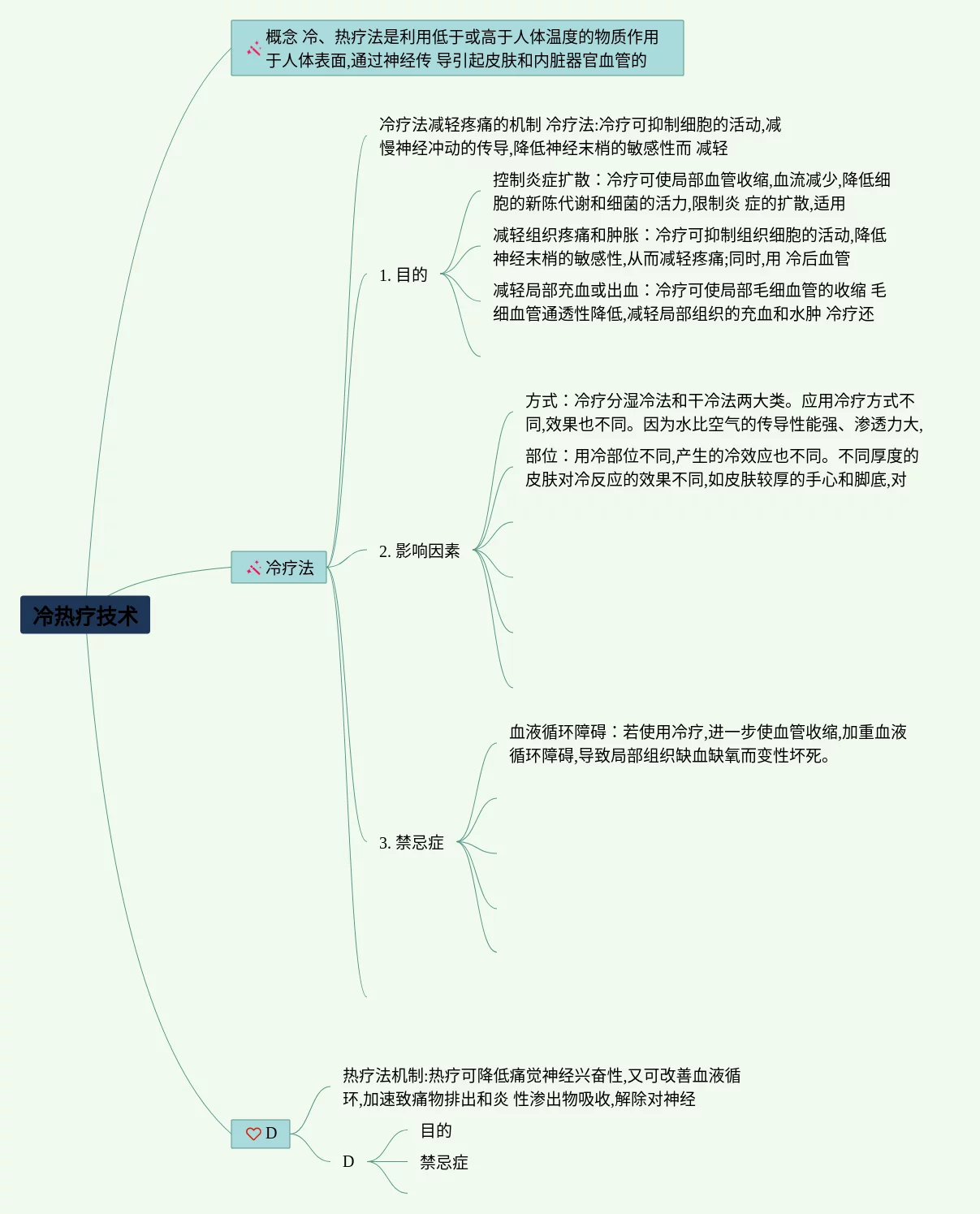 冷热疗技术

概念 冷、热疗法是利用低于或高于人体温度的物质作用于人体表面,通过神经传 导引起皮肤和内脏器官血管的

冷疗法

冷疗法减轻疼痛的机制 冷疗法:冷疗可抑制细胞的活动,减慢神经冲动的传导,降低神经末梢的敏感性而 减轻

1. 目的

控制炎症扩散：冷疗可使局部血管收缩,血流减少,降低细胞的新陈代谢和细菌的活力,限制炎 症的扩散,适用

减轻组织疼痛和肿胀：冷疗可抑制组织细胞的活动,降低神经末梢的敏感性,从而减轻疼痛;同时,用 冷后血管

减轻局部充血或出血：冷疗可使局部毛细血管的收缩 毛细血管通透性降低,减轻局部组织的充血和水肿 冷疗还

2. 影响因素

方式：冷疗分湿冷法和干冷法两大类。应用冷疗方式不同,效果也不同。因为水比空气的传导性能强、渗透力大,

部位：用冷部位不同,产生的冷效应也不同。不同厚度的皮肤对冷反应的效果不同,如皮肤较厚的手心和脚底,对

3. 禁忌症

血液循环障碍：若使用冷疗,进一步使血管收缩,加重血液循环障碍,导致局部组织缺血缺氧而变性坏死。

D

热疗法机制:热疗可降低痛觉神经兴奋性,又可改善血液循环,加速致痛物排出和炎 性渗出物吸收,解除对神经

D

目的

禁忌症